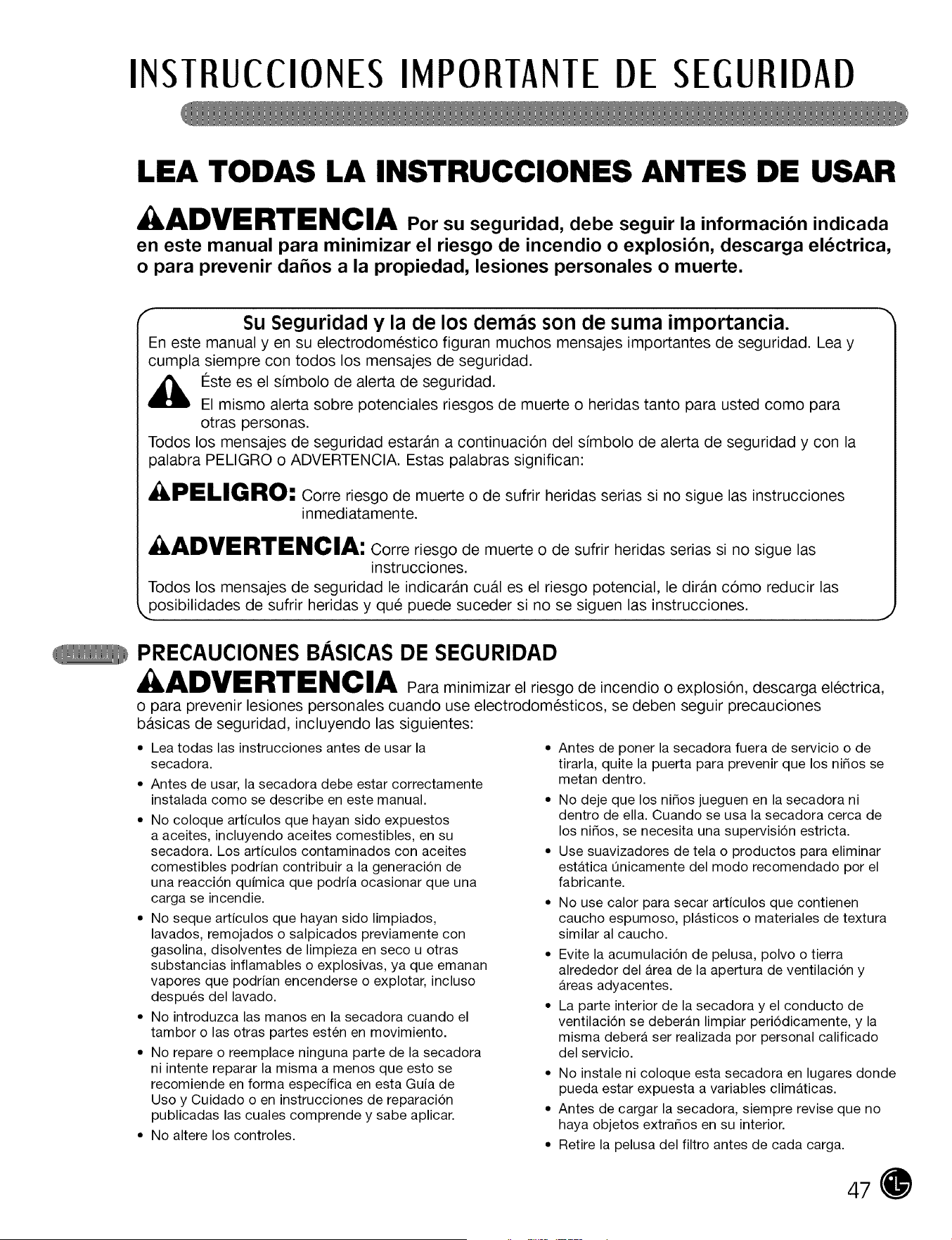 INSTRUCCIONES IMPORTANTE DE SEGURIDAD

LEA TODAS LA INSTRUCCIONES ANTES DE USAR

ADVERTENCIA Por su seguridad, debe seguir la información indicada en este manual para minimizar el riesgo de incendio o explosión, descarga eléctrica, o para prevenir daños a la propiedad, lesiones personales o muerte.

Su Seguridad y la de los demás son de suma importancia.

En este manual y en su electrodoméstico figuran muchos mensajes importantes de seguridad. Lea y cumpla siempre con todos los mensajes de seguridad.

Éste es el símbolo de alerta de seguridad.

El mismo alerta sobre potenciales riesgos de muerte o heridas tanto para usted como para otras personas.

Todos los mensajes de seguridad estarán a continuación del símbolo de alerta de seguridad y con la palabra PELIGRO o ADVERTENCIA. Estas palabras significan:

PELIGRO: Corre riesgo de muerte o de sufrir heridas serias si no sigue las instrucciones inmediatamente.

ADVERTENCIA: Corre riesgo de muerte o de sufrir heridas serias si no sigue las instrucciones.

Todos los mensajes de seguridad le indicarán cuál es el riesgo potencial, le dirán cómo reducir las posibilidades de sufrir heridas y qué puede suceder si no se siguen las instrucciones.

PRECAUCIONES BÁSICAS DE SEGURIDAD

ADVERTENCIA Para minimizar el riesgo de incendio o explosión, descarga eléctrica, o para prevenir lesiones personales cuando use electrodomésticos, se deben seguir precauciones básicas de seguridad, incluyendo las siguientes:

• Lea todas las instrucciones antes de usar la secadora.
• Antes de usar, la secadora debe estar correctamente instalada como se describe en este manual.
• No coloque artículos que hayan sido expuestos a aceites, incluyendo aceites comestibles, en su secadora. Los artículos contaminados con aceites comestibles podrían contribuir a la generación de una reacción química que podría ocasionar que una carga se incendie.
• No seque artículos que hayan sido limpiados, lavados, remojados o salpicados previamente con gasolina, disolventes de limpieza en seco u otras substancias inflamables o explosivas, ya que emanan vapores que podrían encenderse o explotar, incluso después del lavado.
• No introduzca las manos en la secadora cuando el tambor o las otras partes estén en movimiento.
• No repare o reemplace ninguna parte de la secadora ni intente reparar la misma a menos que esto se recomiende en forma específica en esta Guía de Uso y Cuidado o en instrucciones de reparación publicadas las cuales comprende y sabe aplicar.
• No altere los controles.

• Antes de poner la secadora fuera de servicio o de tirarla, quite la puerta para prevenir que los niños se metan dentro.
• No deje que los niños jueguen en la secadora ni dentro de ella. Cuando se usa la secadora cerca de los niños, se necesita una supervisión estricta.
• Use suavizadores de tela o productos para eliminar estática únicamente del modo recomendado por el fabricante.
• No use calor para secar artículos que contienen caucho espumoso, plásticos o materiales de textura similar al caucho.
• Evite la acumulación de pelusa, polvo o tierra alrededor del área de la apertura de ventilación y áreas adyacentes.
• La parte interior de la secadora y el conducto de ventilación se deberán limpiar periódicamente, y la misma deberá ser realizada por personal calificado del servicio.
• No instale ni coloque esta secadora en lugares donde pueda estar expuesta a variables climáticas.
• Antes de cargar la secadora, siempre revise que no haya objetos extraños en su interior.
• Retire la pelusa del filtro antes de cada carga.

47